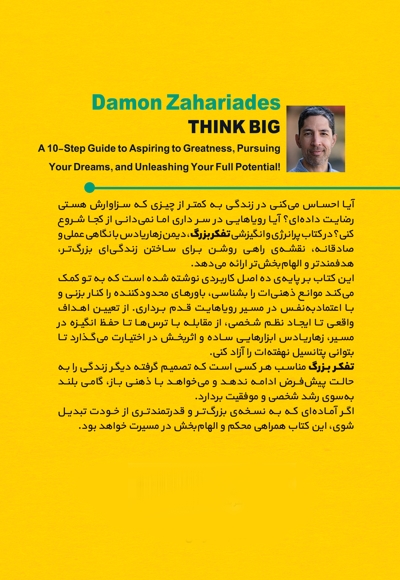 Damon Zahariades

THINK BIG

A 10-Step Guide to Aspiring to Greatness, Pursuing Your Dreams, and Unleashing Your Full Potential!

آیا احساس می‌کنی در زندگی به کمتر از چیزی که سزاوارش هستی رضایت داده‌ای؟ آیا رویاهایی در سر داری اما نمی‌دانی از کجا شروع کنی؟ در کتاب پرانرژی و انگیزشی تفکر بزرگ، دیمن زهاریادس با نگاهی عملی و صادقانه، نقشه‌ی راهی روشن برای ساختن زندگی‌ای بزرگ‌تر، هدفمندتر و الهام‌بخش‌تر ارائه می‌دهد.

این کتاب بر پایه‌ی ده اصل کاربردی نوشته شده است که به تو کمک می‌کند موانع ذهنی‌ات را بشناسی، باورهای محدودکننده را کنار بزنی و با اعتمادبه‌نفس در مسیر رویاهایت قدم برداری. از تعیین اهداف واقعی تا ایجاد نظم شخصی، از مقابله با ترس‌ها تا حفظ انگیزه در مسیر، زهاریادس ابزارهایی ساده و اثربخش در اختیارت می‌گذارد تا بتوانی پتانسیل نهفته‌ات را آزاد کنی.

تفکر بزرگ مناسب هر کسی است که تصمیم گرفته دیگر زندگی را به حالت پیش‌فرض ادامه ندهد و می‌خواهد با ذهنی باز، گامی بلند به‌سوی رشد شخصی و موفقیت بردارد.

اگر آماده‌ای که به نسخه‌ی بزرگ‌تر و قدرتمندتری از خودت تبدیل شوی، این کتاب همراهی محکم و الهام‌بخش در مسیرت خواهد بود.